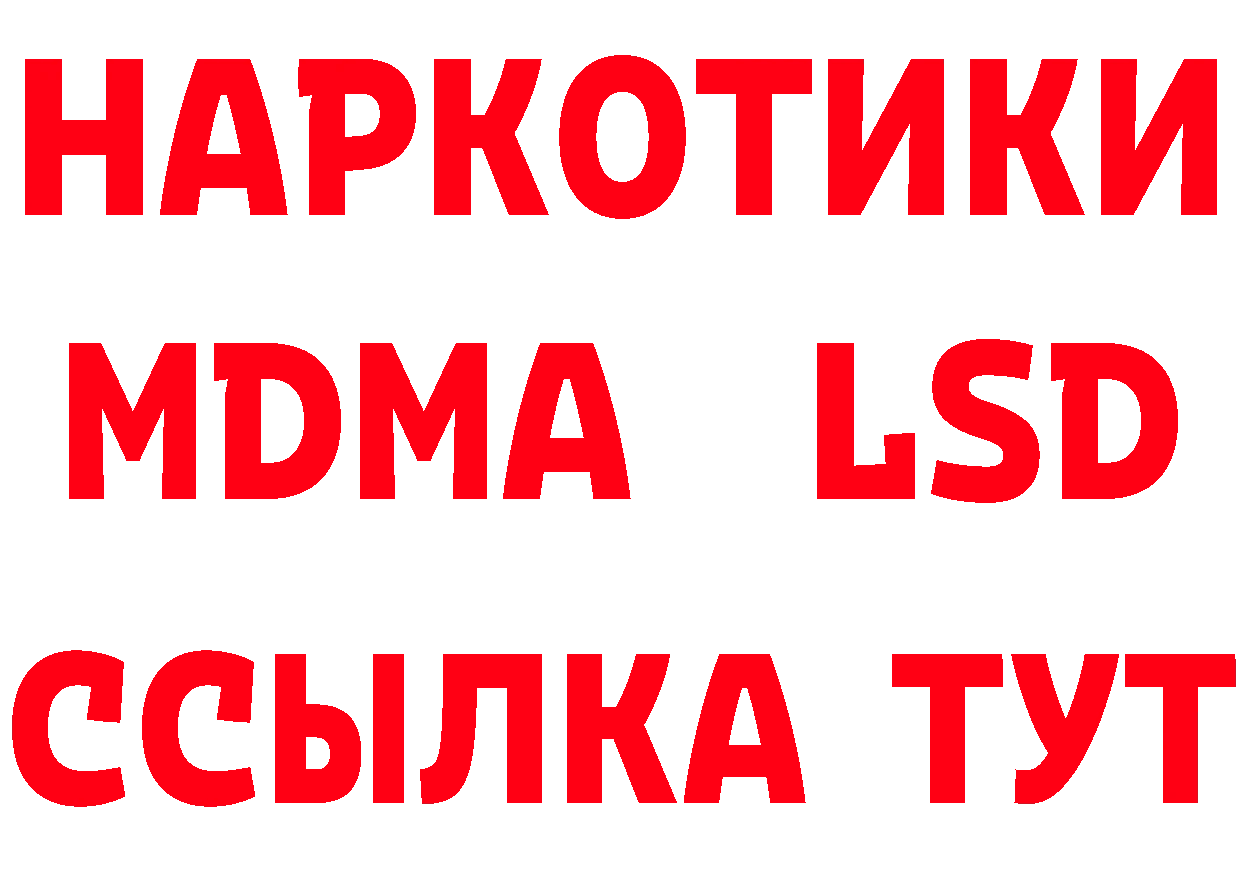 НАРКОТИКИ
MDMA LSD
ССЫЛКА ТУТ